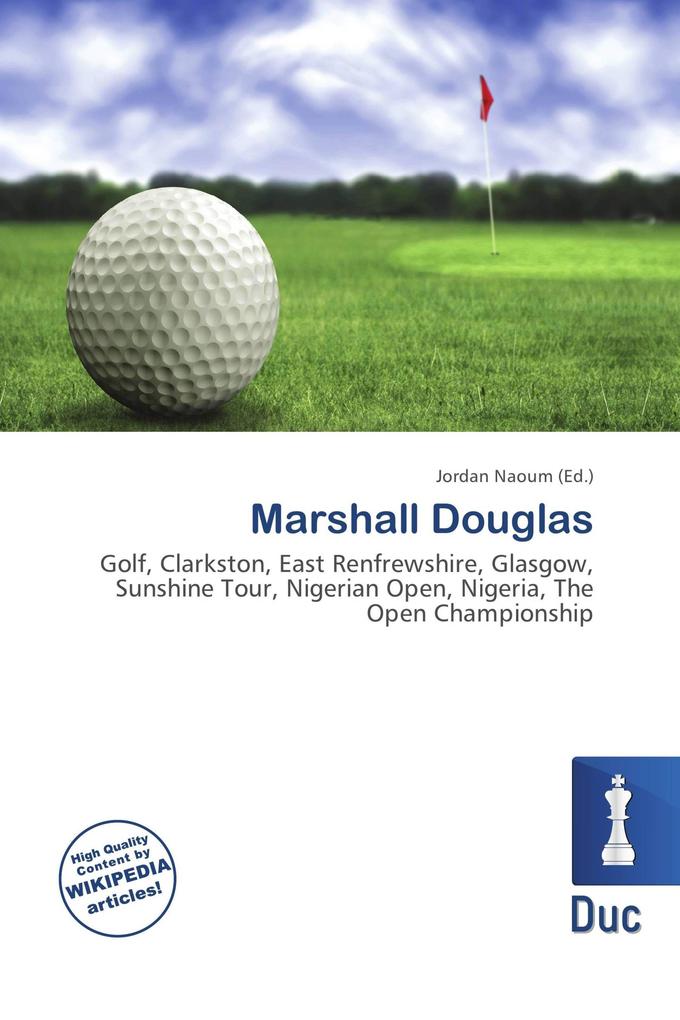 Jordan Naoum (Ed.)

Marshall Douglas

Golf, Clarkston, East Renfrewshire, Glasgow, Sunshine Tour, Nigerian Open, Nigeria, The Open Championship

High Quality Content by WIKIPEDIA articles!

Duc